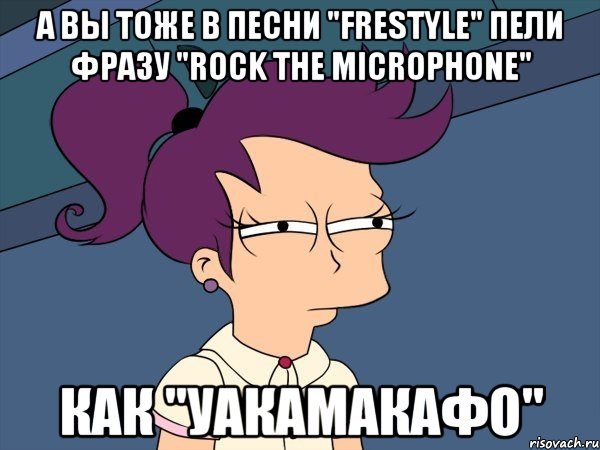 А ВЫ ТОЖЕ В ПЕСНИ "FRESTYLE" ПЕЛИ ФРАЗУ "ROCK THE MICROPHONE"

КАК "УАКАМАКАФО"

risovach.ru